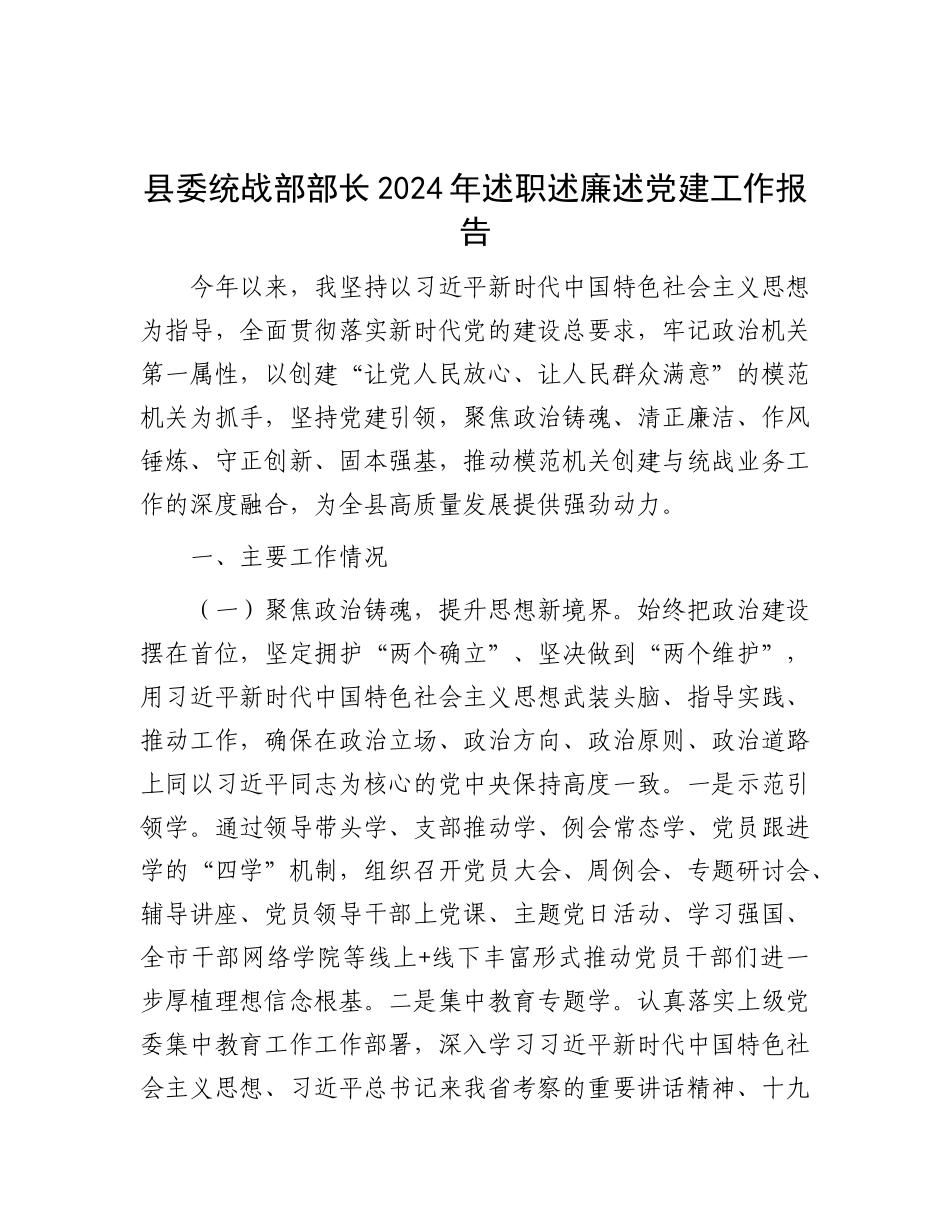 县委统战部部长2024年述职述廉述党建工作报告

今年以来，我坚持以习近平新时代中国特色社会主义思想为指导，全面贯彻落实新时代党的建设总要求，牢记政治机关第一属性，以创建“让党人民放心、让人民群众满意”的模范机关为抓手，坚持党建引领，聚焦政治铸魂、清正廉洁、作风锤炼、守正创新、固本强基，推动模范机关创建与统战业务工作的深度融合，为全县高质量发展提供强劲动力。

一、主要工作情况

（一）聚焦政治铸魂，提升思想新境界。始终把政治建设摆在首位，坚定拥护“两个确立”、坚决做到“两个维护”，用习近平新时代中国特色社会主义思想武装头脑、指导实践、推动工作，确保在政治立场、政治方向、政治原则、政治道路上同以习近平同志为核心的党中央保持高度一致。一是示范引领学。通过领导带头学、支部推动学、例会常态学、党员跟进学的“四学”机制，组织召开党员大会、周例会、专题研讨会、辅导讲座、党员领导干部上党课、主题党日活动、学习强国、全市干部网络学院等线上+线下丰富形式推动党员干部们进一步厚植理想信念根基。二是集中教育专题学。认真落实上级党委集中教育工作工作部署，深入学习习近平新时代中国特色社会主义思想、习近平总书记来我省考察的重要讲话精神、十九